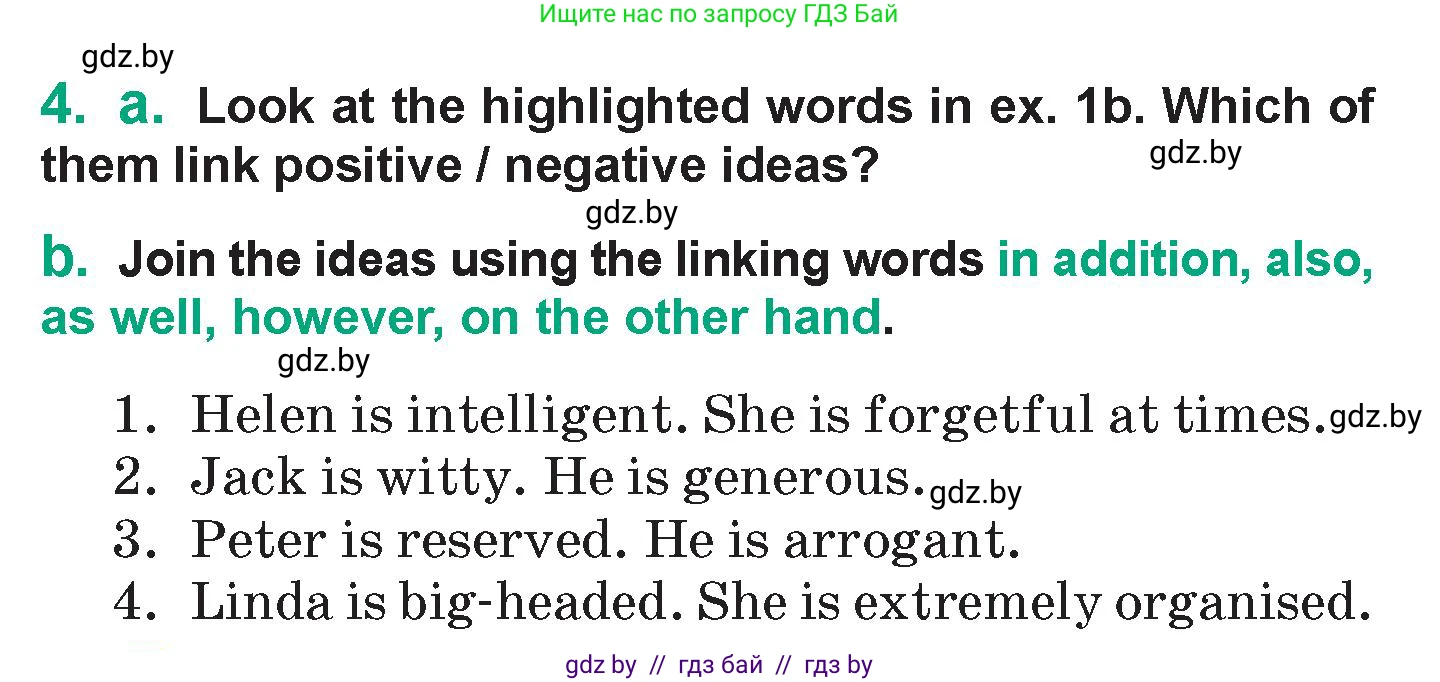 Ищите нас по запросу ГДЗ Бай

gdz.by

4. a. Look at the highlighted words in ex. 1b. Which of them link positive / negative ideas?

gdz.by

gdz.by

b. Join the ideas using the linking words in addition, also, as well, however, on the other hand.

gdz.by

1. Helen is intelligent. She is forgetful at times. gdz.by
2. Jack is witty. He is generous. gdz.by
3. Peter is reserved. He is arrogant.
4. Linda is big-headed. She is extremely organised.

gdz by // гдз бай // гдз by